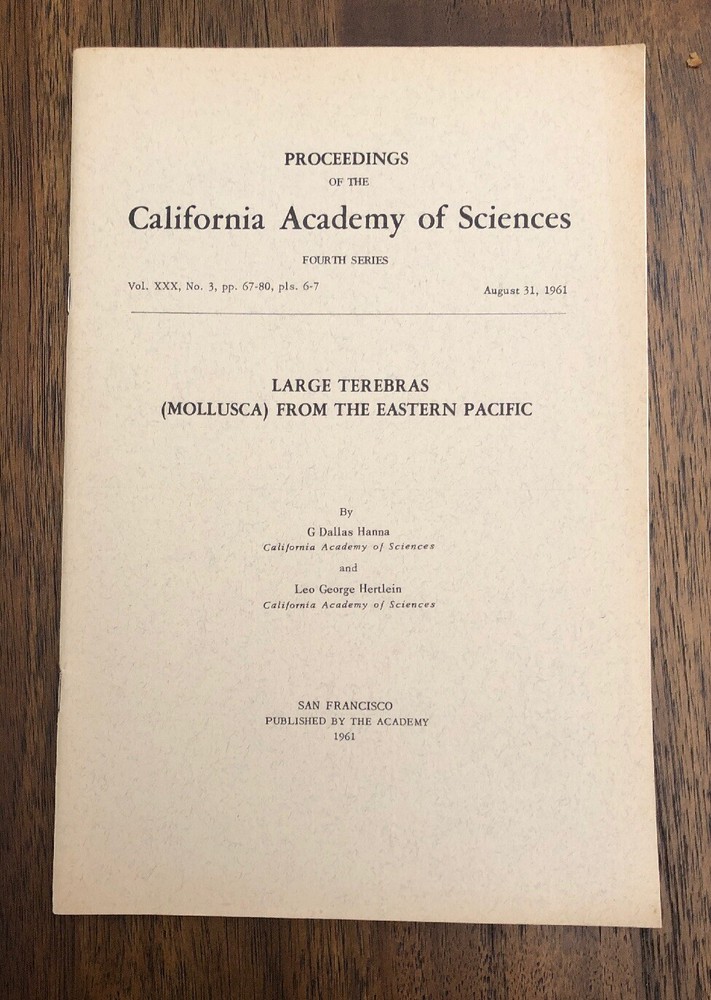 PROCEEDINGS
OF THE
California Academy of Sciences
FOURTH SERIES

Vol. XXX, No. 3, pp. 67-80, pls. 6-7

August 31, 1961

LARGE TEREBRAS
(MOLLUSCA) FROM THE EASTERN PACIFIC

By
G Dallas Hanna
California Academy of Sciences
and
Leo George Hertlein
California Academy of Sciences

SAN FRANCISCO
PUBLISHED BY THE ACADEMY
1961